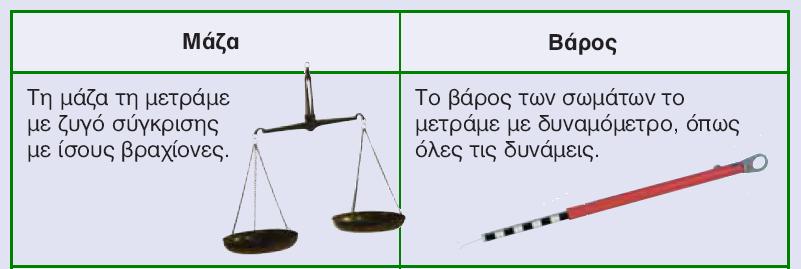 | Μάζα | Βάρος |
|---|---|
| Τη μάζα τη μετράμε με ζυγό σύγκρισης με ίσους βραχίονες. | Το βάρος των σωμάτων το μετράμε με δυναμόμετρο, όπως όλες τις δυνάμεις. |